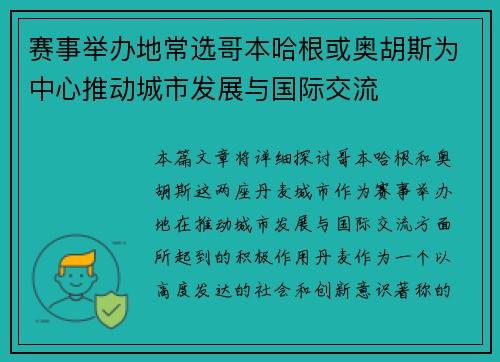 赛事举办地常选哥本哈根或奥胡斯为中心推动城市发展与国际交流

本篇文章将详细探讨哥本哈根和奥胡斯这两座丹麦城市作为赛事举办地在推动城市发展与国际交流方面所起到的积极作用丹麦作为一个以高度发达的社会和创新意识著称的